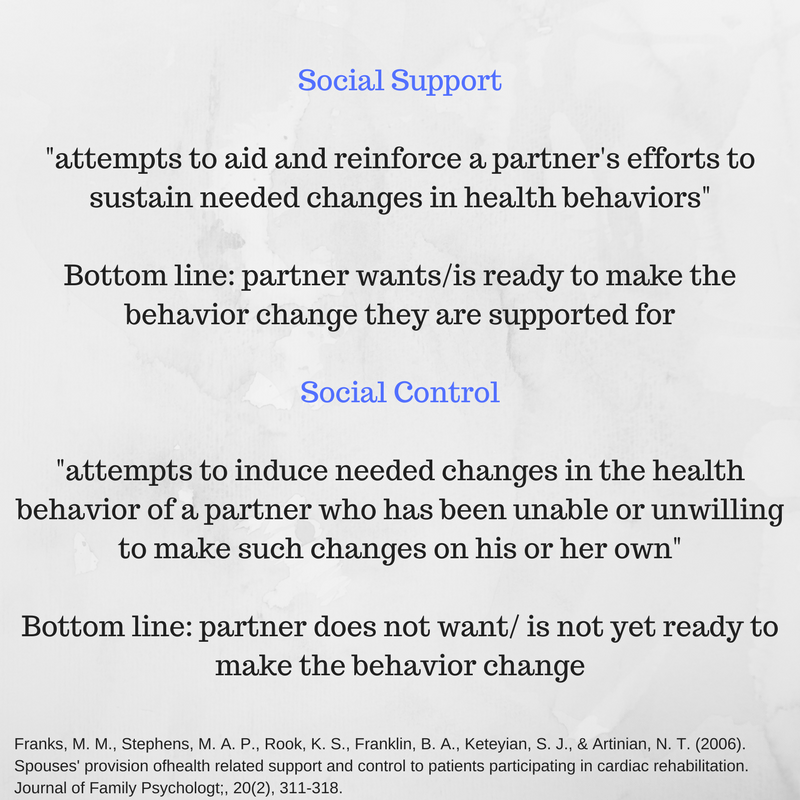 Social Support

"attempts to aid and reinforce a partner's efforts to sustain needed changes in health behaviors"

Bottom line: partner wants/is ready to make the behavior change they are supported for

Social Control

"attempts to induce needed changes in the health behavior of a partner who has been unable or unwilling to make such changes on his or her own"

Bottom line: partner does not want/ is not yet ready to make the behavior change

Franks, M. M., Stephens, M. A. P., Rook, K. S., Franklin, B. A., Keteyian, S. J., & Artinian, N. T. (2006). Spouses' provision ofhealth related support and control to patients participating in cardiac rehabilitation. Journal of Family Psychologt;, 20(2), 311-318.